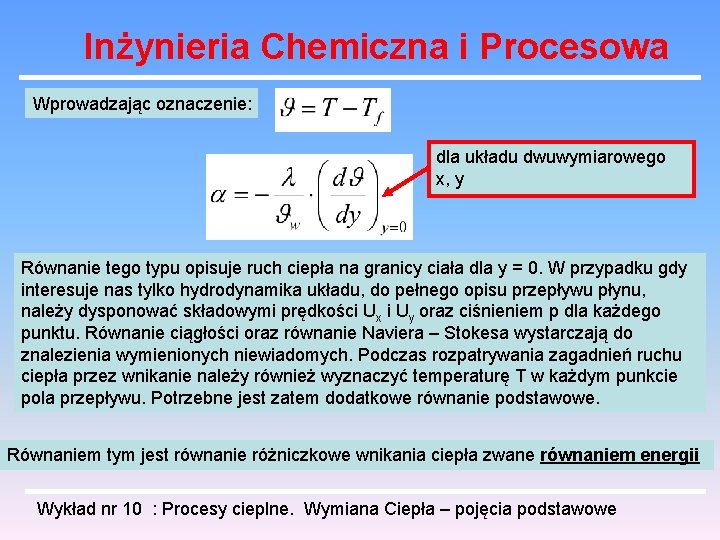 Inżynieria Chemiczna i Procesowa

Wprowadzając oznaczenie:

$\vartheta = T - T_f$

$\alpha = -\frac{\lambda}{\vartheta_w} \cdot \left(\frac{d\vartheta}{dy}\right)_{y=0}$

dla układu dwuwymiarowego x, y

Równanie tego typu opisuje ruch ciepła na granicy ciała dla y = 0. W przypadku gdy interesuje nas tylko hydrodynamika układu, do pełnego opisu przepływu płynu, należy dysponować składowymi prędkości $U_x$ i $U_y$ oraz ciśnieniem p dla każdego punktu. Równanie ciągłości oraz równanie Naviera – Stokesa wystarczają do znalezienia wymienionych niewiadomych. Podczas rozpatrywania zagadnień ruchu ciepła przez wnikanie należy również wyznaczyć temperaturę T w każdym punkcie pola przepływu. Potrzebne jest zatem dodatkowe równanie podstawowe.

Równaniem tym jest równanie różniczkowe wnikania ciepła zwane równaniem energii

Wykład nr 10 : Procesy cieplne. Wymiana Ciepła – pojęcia podstawowe